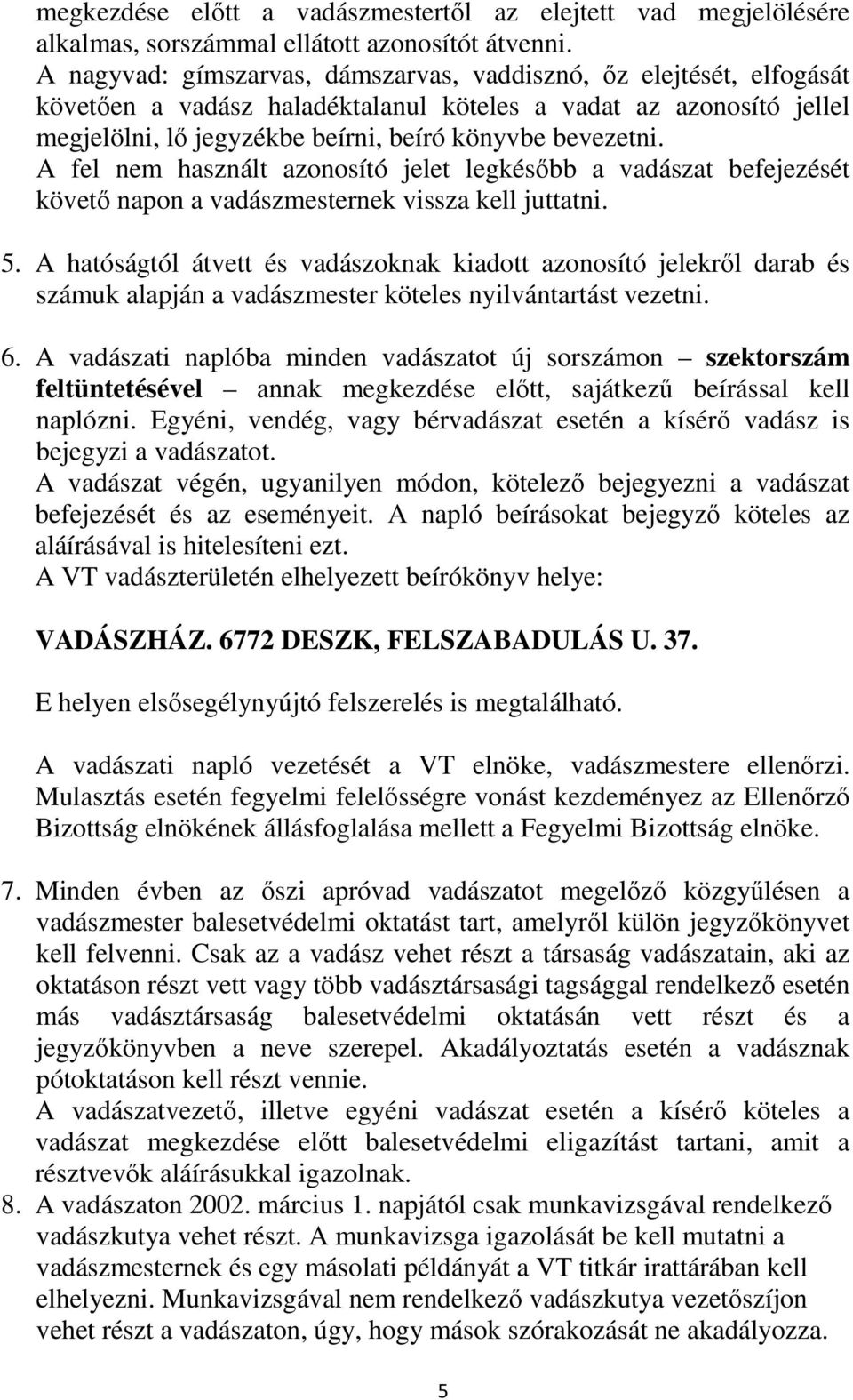 megkezdése előtt a vadászmestertől az elejtett vad megjelölésére alkalmas, sorszámmal ellátott azonosítót átvenni.
A nagyvad: gímszarvas, dámszarvas, vaddisznó, őz elejtését, elfogását követően a vadász haladéktalanul köteles a vadat az azonosító jellel megjelölni, lő jegyzékbe beírni, beíró könyvbe bevezetni.
A fel nem használt azonosító jelet legkésőbb a vadászat befejezését követő napon a vadászmesternek vissza kell juttatni.

5. A hatóságtól átvett és vadászoknak kiadott azonosító jelekről darab és számuk alapján a vadászmester köteles nyilvántartást vezetni.

6. A vadászati naplóba minden vadászatot új sorszámon – szektorszám feltüntetésével – annak megkezdése előtt, sajátkezű beírással kell naplózni. Egyéni, vendég, vagy bérvadászat esetén a kísérő vadász is bejegyzi a vadászatot.
A vadászat végén, ugyanilyen módon, kötelező bejegyezni a vadászat befejezését és az eseményeit. A napló beírásokat bejegyző köteles az aláírásával is hitelesíteni ezt.
A VT vadászterületén elhelyezett beírókönyv helye:

VADÁSZHÁZ. 6772 DESZK, FELSZABADULÁS U. 37.

E helyen elsősegélynyújtó felszerelés is megtalálható.

A vadászati napló vezetését a VT elnöke, vadászmestere ellenőrzi. Mulasztás esetén fegyelmi felelősségre vonást kezdeményez az Ellenőrző Bizottság elnökének állásfoglalása mellett a Fegyelmi Bizottság elnöke.

7. Minden évben az őszi apróvad vadászatot megelőző közgyűlésen a vadászmester balesetvédelmi oktatást tart, amelyről külön jegyzőkönyvet kell felvenni. Csak az a vadász vehet részt a társaság vadászatain, aki az oktatáson részt vett vagy több vadásztársasági tagsággal rendelkező esetén más vadásztársaság balesetvédelmi oktatásán vett részt és a jegyzőkönyvben a neve szerepel. Akadályoztatás esetén a vadásznak pótoktatáson kell részt vennie.
A vadászatvezető, illetve egyéni vadászat esetén a kísérő köteles a vadászat megkezdése előtt balesetvédelmi eligazítást tartani, amit a résztvevők aláírásukkal igazolnak.
8. A vadászaton 2002. március 1. napjától csak munkavizsgával rendelkező vadászkutya vehet részt. A munkavizsga igazolását be kell mutatni a vadászmesternek és egy másolati példányát a VT titkár irattárában kell elhelyezni. Munkavizsgával nem rendelkező vadászkutya vezetőszíjon vehet részt a vadászaton, úgy, hogy mások szórakozását ne akadályozza.

5